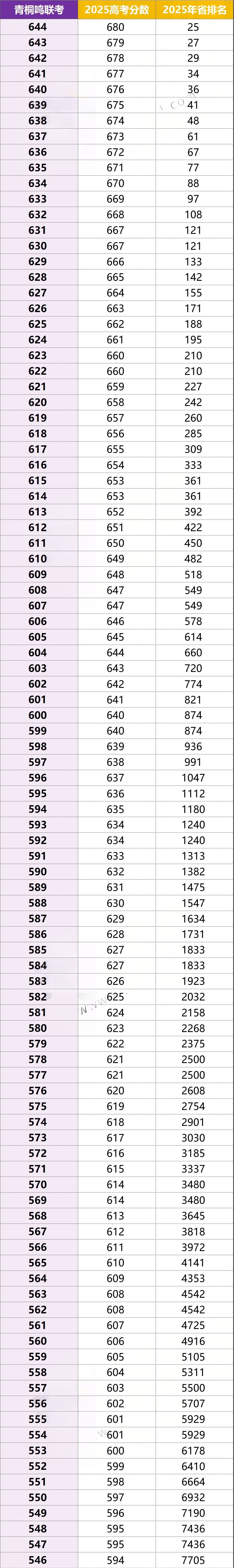 | 青桐鸣联考 | 2025高考分数 | 2025年省排名 |
|---|---|---|
| 644 | 680 | 25 |
| 643 | 679 | 27 |
| 642 | 678 | 29 |
| 641 | 677 | 34 |
| 640 | 676 | 36 |
| 639 | 675 | 41 |
| 638 | 674 | 48 |
| 637 | 673 | 61 |
| 636 | 672 | 67 |
| 635 | 671 | 77 |
| 634 | 670 | 88 |
| 633 | 669 | 97 |
| 632 | 668 | 108 |
| 631 | 667 | 121 |
| 630 | 667 | 121 |
| 629 | 666 | 133 |
| 628 | 665 | 142 |
| 627 | 664 | 155 |
| 626 | 663 | 171 |
| 625 | 662 | 188 |
| 624 | 661 | 195 |
| 623 | 660 | 210 |
| 622 | 660 | 210 |
| 621 | 659 | 227 |
| 620 | 658 | 242 |
| 619 | 657 | 260 |
| 618 | 656 | 285 |
| 617 | 655 | 309 |
| 616 | 654 | 333 |
| 615 | 653 | 361 |
| 614 | 653 | 361 |
| 613 | 652 | 392 |
| 612 | 651 | 422 |
| 611 | 650 | 450 |
| 610 | 649 | 482 |
| 609 | 648 | 518 |
| 608 | 647 | 549 |
| 607 | 647 | 549 |
| 606 | 646 | 578 |
| 605 | 645 | 614 |
| 604 | 644 | 660 |
| 603 | 643 | 720 |
| 602 | 642 | 774 |
| 601 | 641 | 821 |
| 600 | 640 | 874 |
| 599 | 640 | 874 |
| 598 | 639 | 936 |
| 597 | 638 | 991 |
| 596 | 637 | 1047 |
| 595 | 636 | 1112 |
| 594 | 635 | 1180 |
| 593 | 634 | 1240 |
| 592 | 634 | 1240 |
| 591 | 633 | 1313 |
| 590 | 632 | 1382 |
| 589 | 631 | 1475 |
| 588 | 630 | 1547 |
| 587 | 629 | 1634 |
| 586 | 628 | 1731 |
| 585 | 627 | 1833 |
| 584 | 627 | 1833 |
| 583 | 626 | 1923 |
| 582 | 625 | 2032 |
| 581 | 624 | 2158 |
| 580 | 623 | 2268 |
| 579 | 622 | 2375 |
| 578 | 621 | 2500 |
| 577 | 621 | 2500 |
| 576 | 620 | 2608 |
| 575 | 619 | 2754 |
| 574 | 618 | 2901 |
| 573 | 617 | 3030 |
| 572 | 616 | 3185 |
| 571 | 615 | 3337 |
| 570 | 614 | 3480 |
| 569 | 614 | 3480 |
| 568 | 613 | 3645 |
| 567 | 612 | 3818 |
| 566 | 611 | 3972 |
| 565 | 610 | 4141 |
| 564 | 609 | 4353 |
| 563 | 608 | 4542 |
| 562 | 608 | 4542 |
| 561 | 607 | 4725 |
| 560 | 606 | 4916 |
| 559 | 605 | 5105 |
| 558 | 604 | 5311 |
| 557 | 603 | 5500 |
| 556 | 602 | 5707 |
| 555 | 601 | 5929 |
| 554 | 601 | 5929 |
| 553 | 600 | 6178 |
| 552 | 599 | 6410 |
| 551 | 598 | 6664 |
| 550 | 597 | 6932 |
| 549 | 596 | 7190 |
| 548 | 595 | 7436 |
| 547 | 595 | 7436 |
| 546 | 594 | 7705 |